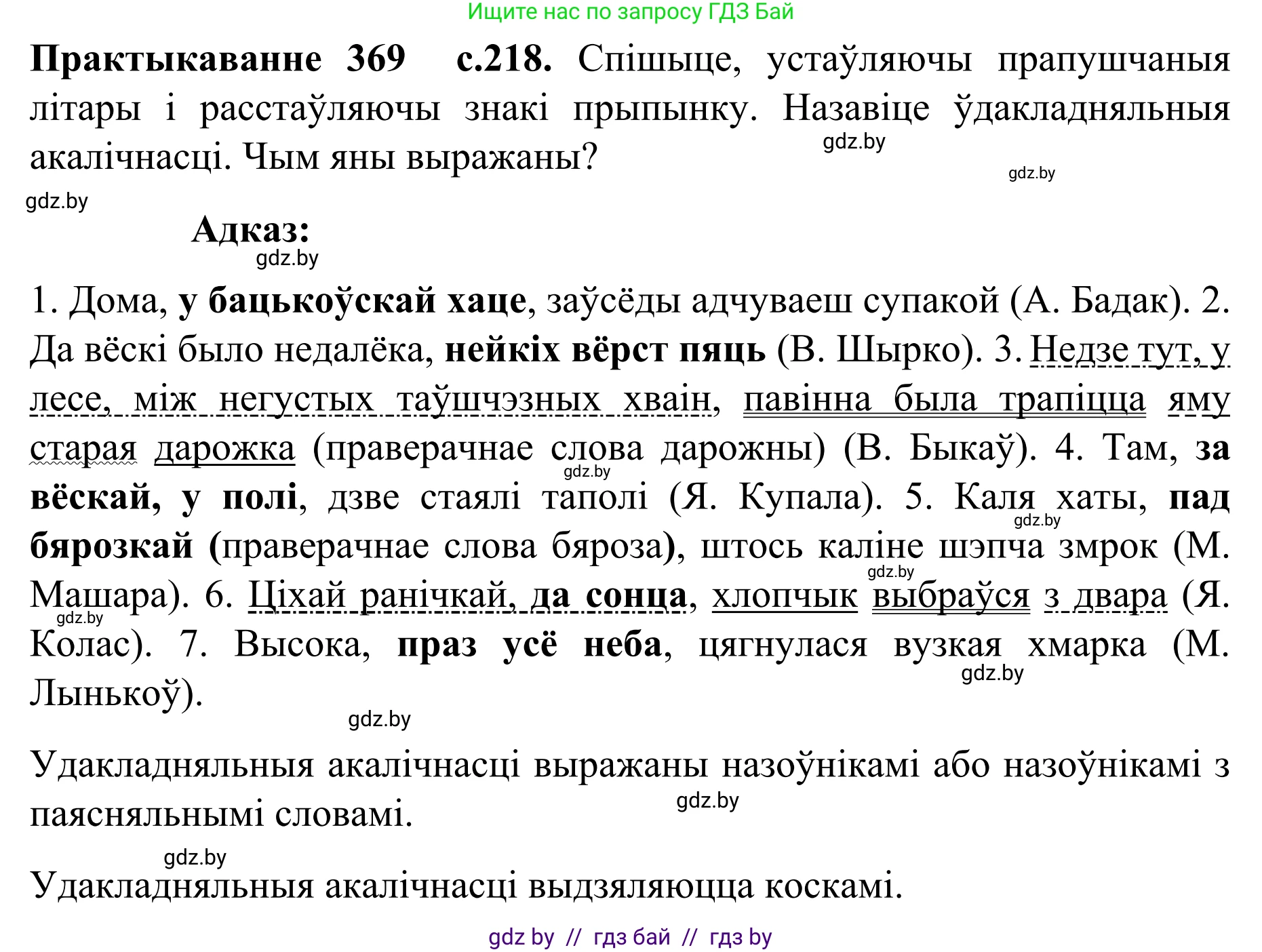 Ищите нас по запросу ГДЗ Бай

Практыкаванне 369 с.218. Спішыце, устаўляючы прапушчаныя літары і расстаўляючы знакі прыпынку. Назавіце ўдакладняльныя акалічнасці. Чым яны выражаны?

gdz.by

gdz.by

gdz.by

Адказ:

gdz.by

1. Дома, у бацькоўскай хаце, заўсёды адчуваеш супакой (А. Бадак). 2. Да вёскі было недалёка, нейкіх вёрст пяць (В. Шырко). 3. Недзе тут, у лесе, між негустых таўшчэзных хваін, павінна была трапіцца яму старая дарожка (праверачнае слова дарожны) (В. Быкаў). 4. Там, за вёскай, у полі, дзве стаялі таполі (Я. Купала). 5. Каля хаты, пад бярозкай (праверачнае слова бяроза), штось каліне шэпча змрок (М. Машара). 6. Ціхай ранічкай, да сонца, хлопчык выбраўся з двара (Я. Колас). 7. Высока, праз усё неба, цягнулася вузкая хмарка (М. Лынькоў).

gdz.by

gdz.by

gdz.by

gdz.by

gdz.by

gdz.by

Удакладняльныя акалічнасці выражаны назоўнікамі або назоўнікамі з паясняльнымі словамі.

gdz.by

gdz.by

Удакладняльныя акалічнасці выдзяляюцца коскамі.

gdz by // гдз бай // гдз by